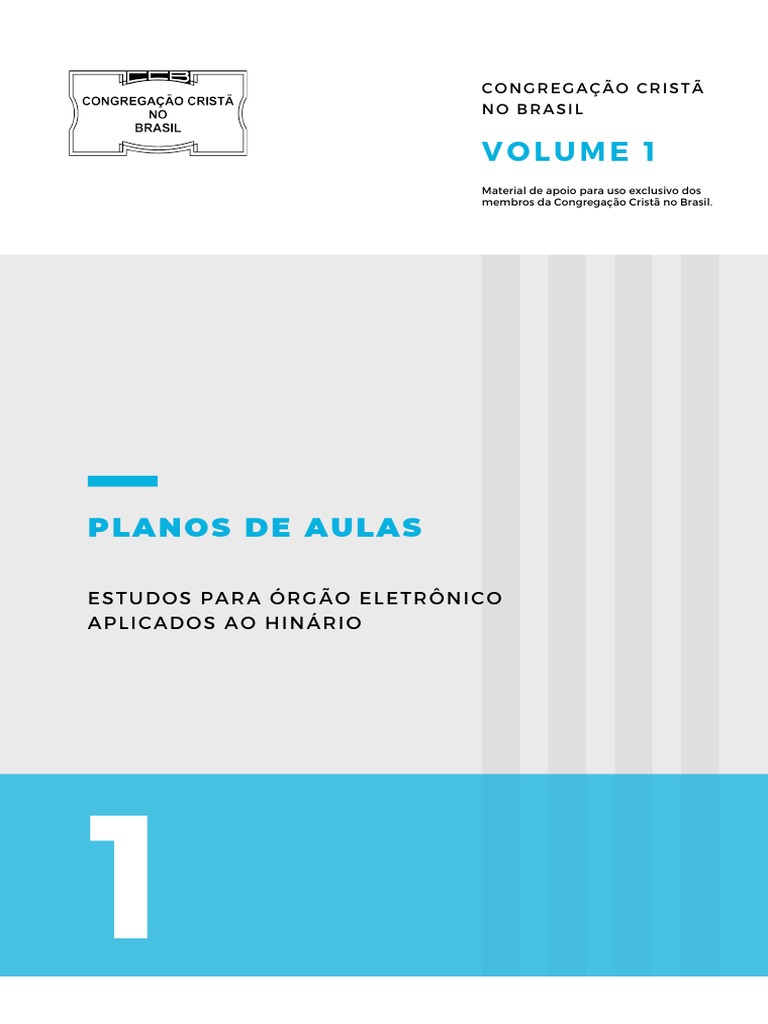 CCB
CONGREGAÇÃO CRISTÃ
NO
BRASIL

CONGREGAÇÃO CRISTÃ NO BRASIL

VOLUME 1

Material de apoio para uso exclusivo dos membros da Congregação Cristã no Brasil.

PLANOS DE AULAS

ESTUDOS PARA ÓRGÃO ELETRÔNICO APLICADOS AO HINÁRIO

1